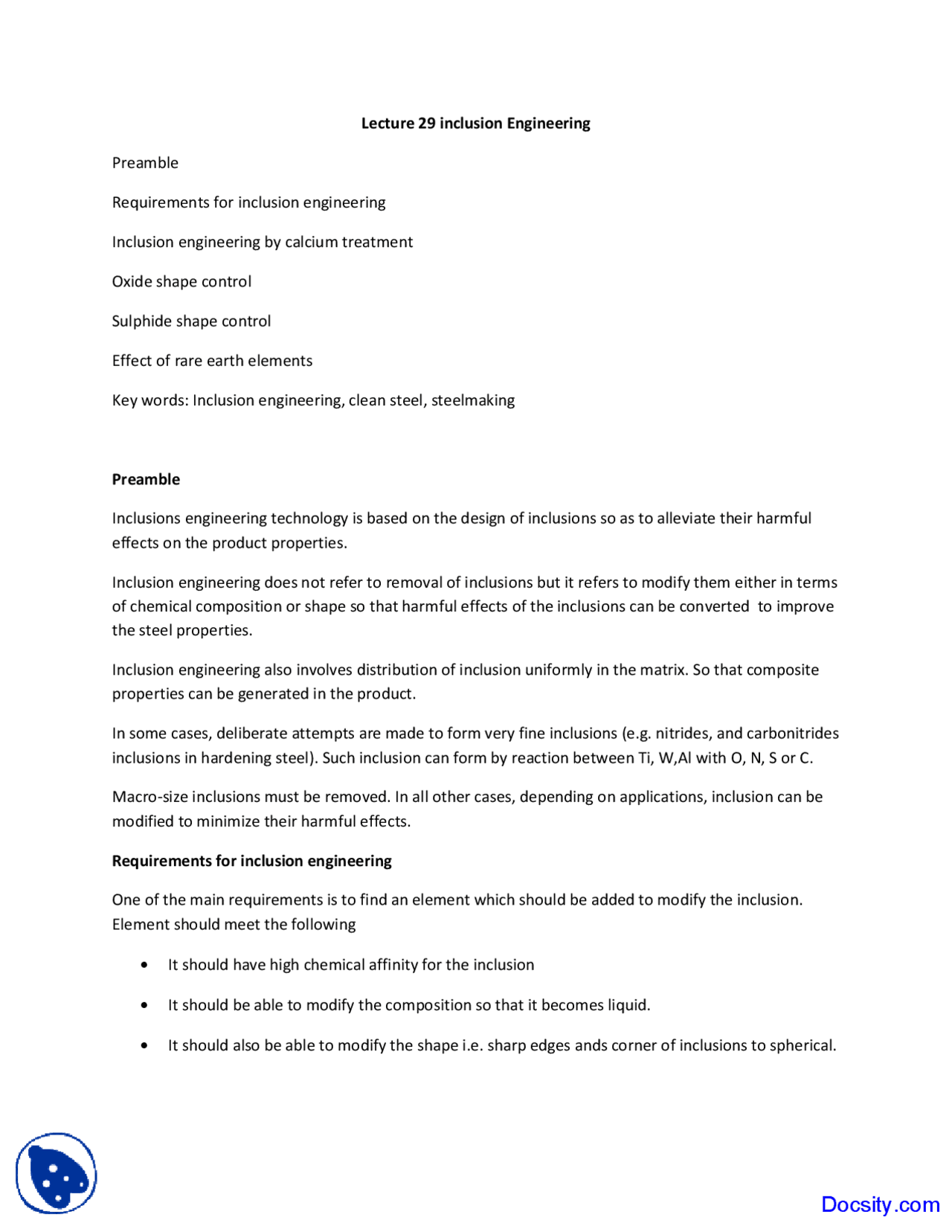 Lecture 29 inclusion Engineering

Preamble

Requirements for inclusion engineering

Inclusion engineering by calcium treatment

Oxide shape control

Sulphide shape control

Effect of rare earth elements

Key words: Inclusion engineering, clean steel, steelmaking

Preamble

Inclusions engineering technology is based on the design of inclusions so as to alleviate their harmful effects on the product properties.

Inclusion engineering does not refer to removal of inclusions but it refers to modify them either in terms of chemical composition or shape so that harmful effects of the inclusions can be converted to improve the steel properties.

Inclusion engineering also involves distribution of inclusion uniformly in the matrix. So that composite properties can be generated in the product.

In some cases, deliberate attempts are made to form very fine inclusions (e.g. nitrides, and carbonitrides inclusions in hardening steel). Such inclusion can form by reaction between Ti, W,Al with O, N, S or C.

Macro-size inclusions must be removed. In all other cases, depending on applications, inclusion can be modified to minimize their harmful effects.

Requirements for inclusion engineering

One of the main requirements is to find an element which should be added to modify the inclusion. Element should meet the following

• It should have high chemical affinity for the inclusion

• It should be able to modify the composition so that it becomes liquid.

• It should also be able to modify the shape i.e. sharp edges ands corner of inclusions to spherical.

Docsity.com